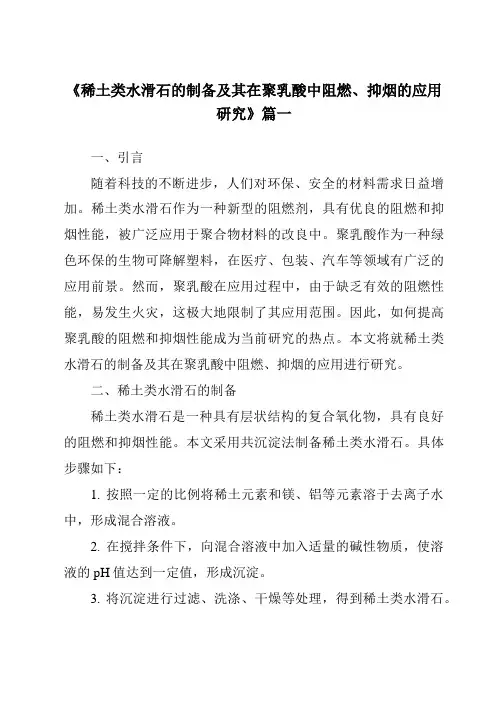 《稀土类水滑石的制备及其在聚乳酸中阻燃、抑烟的应用研究》篇一

一、引言

随着科技的不断进步，人们对环保、安全的材料需求日益增加。稀土类水滑石作为一种新型的阻燃剂，具有优良的阻燃和抑烟性能，被广泛应用于聚合物材料的改良中。聚乳酸作为一种绿色环保的生物可降解塑料，在医疗、包装、汽车等领域有广泛的应用前景。然而，聚乳酸在应用过程中，由于缺乏有效的阻燃性能，易发生火灾，这极大地限制了其应用范围。因此，如何提高聚乳酸的阻燃和抑烟性能成为当前研究的热点。本文将就稀土类水滑石的制备及其在聚乳酸中阻燃、抑烟的应用进行研究。

二、稀土类水滑石的制备

稀土类水滑石是一种具有层状结构的复合氧化物，具有良好的阻燃和抑烟性能。本文采用共沉淀法制备稀土类水滑石。具体步骤如下：

1. 按照一定的比例将稀土元素和镁、铝等元素溶于去离子水中，形成混合溶液。

2. 在搅拌条件下，向混合溶液中加入适量的碱性物质，使溶液的 pH 值达到一定值，形成沉淀。

3. 将沉淀进行过滤、洗涤、干燥等处理，得到稀土类水滑石。